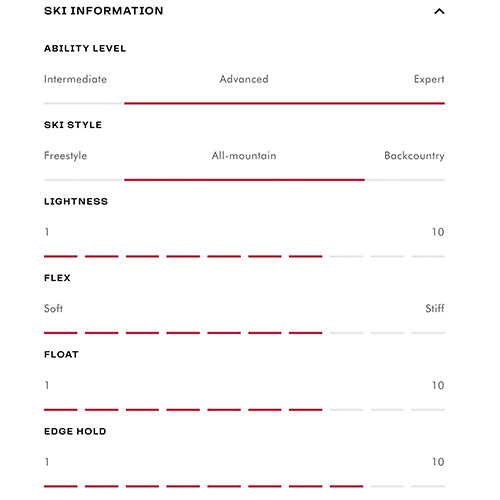 SKI INFORMATION

ABILITY LEVEL

Intermediate Advanced Expert

SKI STYLE

Freestyle All-mountain Backcountry

LIGHTNESS

1 10

FLEX

Soft Stiff

FLOAT

1 10

EDGE HOLD

1 10